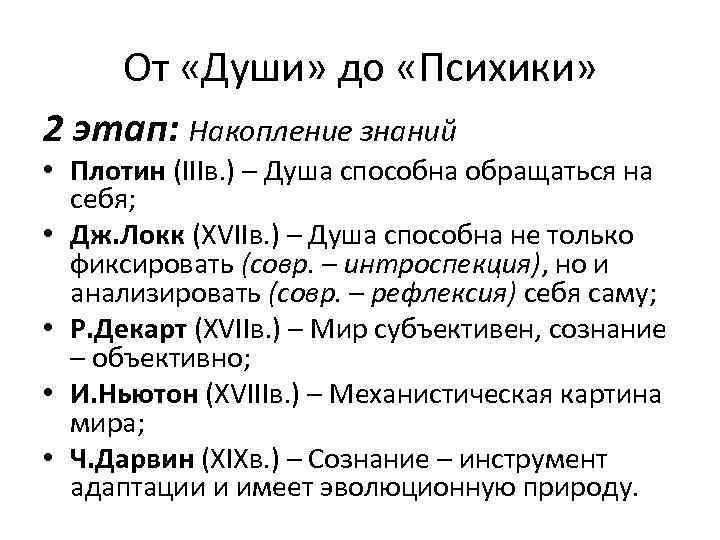 От «Души» до «Психики»

2 этап: Накопление знаний

• Плотин (IIIв.) – Душа способна обращаться на себя;
• Дж.Локк (XVIIв.) – Душа способна не только фиксировать (совр. – интроспекция), но и анализировать (совр. – рефлексия) себя саму;
• Р.Декарт (XVIIв.) – Мир субъективен, сознание – объективно;
• И.Ньютон (XVIIIв.) – Механистическая картина мира;
• Ч.Дарвин (XIXв.) – Сознание – инструмент адаптации и имеет эволюционную природу.